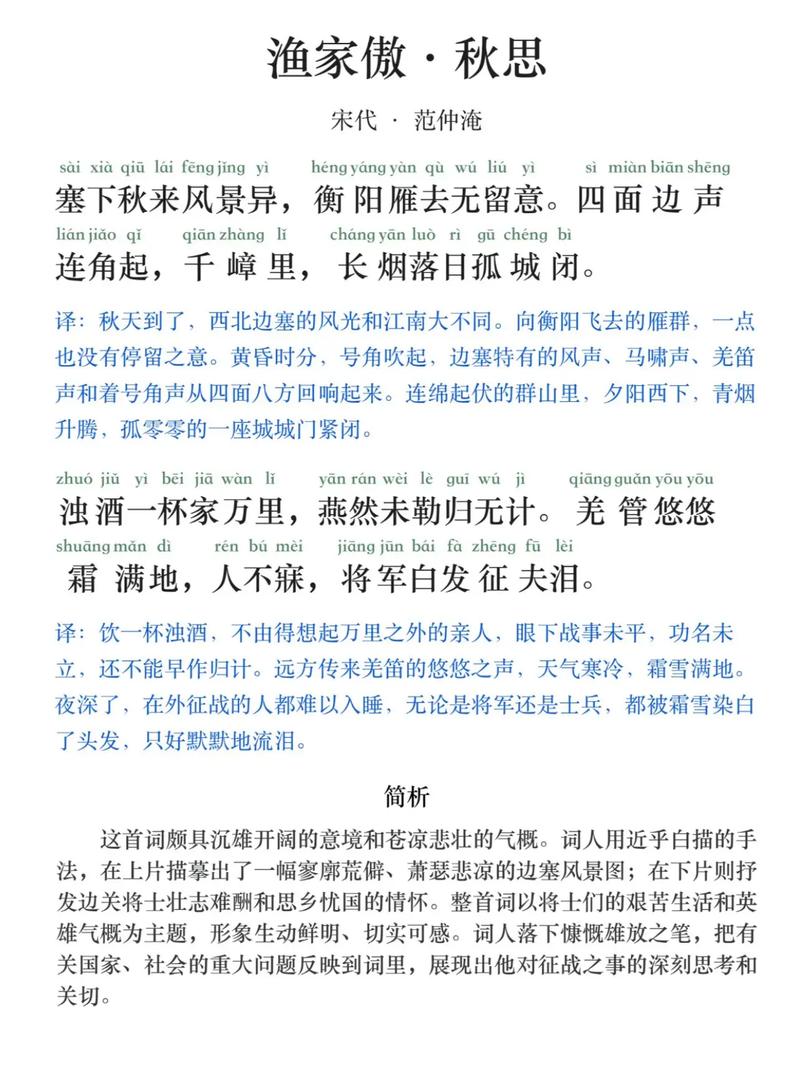 渔家傲 · 秋思

宋代 · 范仲淹

sài xià qiū lái fēng jǐng yì héng yáng yàn qù wú liú yì sì miàn biān shēng
塞下秋来风景异，衡阳雁去无留意。四面边声
lián jiǎo qǐ qiān zhàng lǐ cháng yān luò rì gū chéng bì
连角起，千嶂里，长烟落日孤城闭。

译：秋天到了，西北边塞的风光和江南大不同。向衡阳飞去的雁群，一点也没有停留之意。黄昏时分，号角吹起，边塞特有的风声、马啸声、羌笛声和着号角声从四面八方回响起来。连绵起伏的群山里，夕阳西下，青烟升腾，孤零零的一座城城门紧闭。

zhuó jiǔ yì bēi jiā wàn lǐ yān rán wèi lè guī wú jì qiāng guǎn yōu yōu
浊酒一杯家万里，燕然未勒归无计。羌管悠悠
shuāng mǎn dì rén bú mèi jiāng jūn bái fà zhēng fū lèi
霜满地，人不寐，将军白发征夫泪。

译：饮一杯浊酒，不由得想起万里之外的亲人，眼下战事未平，功名未立，还不能早作归计。远方传来羌笛的悠悠之声，天气寒冷，霜雪满地。夜深了，在外征战的人都难以入睡，无论是将军还是士兵，都被霜雪染白了头发，只好默默地流泪。

简析

这首词颇具沉雄开阔的意境和苍凉悲壮的气概。词人用近乎白描的手法，在上片描摹出了一幅寥廓荒僻、萧瑟悲凉的边塞风景图；在下片则抒发边关将士壮志难酬和思乡忧国的情怀。整首词以将士们的艰苦生活和英雄气概为主题，形象生动鲜明、切实可感。词人落下慷慨雄放之笔，把有关国家、社会的重大问题反映到词里，展现出他对征战之事的深刻思考和关切。